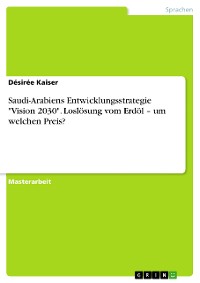 Sprachen

Désirée Kaiser

Saudi-Arabiens Entwicklungsstrategie "Vision 2030". Loslösung vom Erdöl – um welchen Preis?

Masterarbeit

GRIN